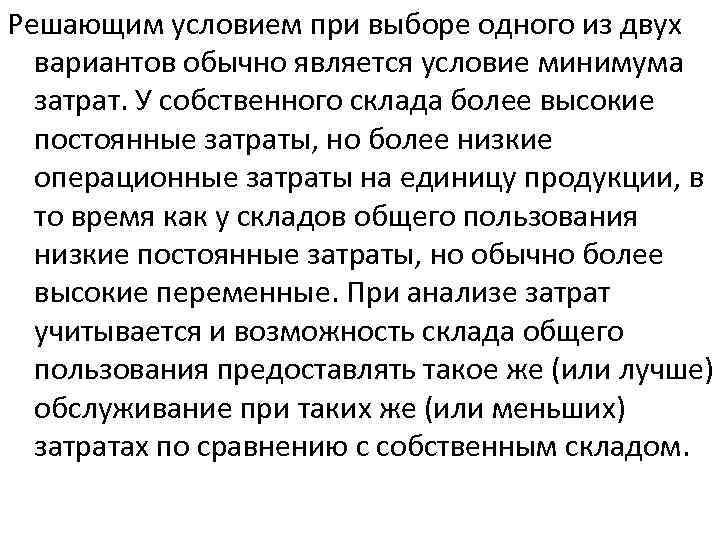 Решающим условием при выборе одного из двух вариантов обычно является условие минимума затрат. У собственного склада более высокие постоянные затраты, но более низкие операционные затраты на единицу продукции, в то время как у складов общего пользования низкие постоянные затраты, но обычно более высокие переменные. При анализе затрат учитывается и возможность склада общего пользования предоставлять такое же (или лучше) обслуживание при таких же (или меньших) затратах по сравнению с собственным складом.